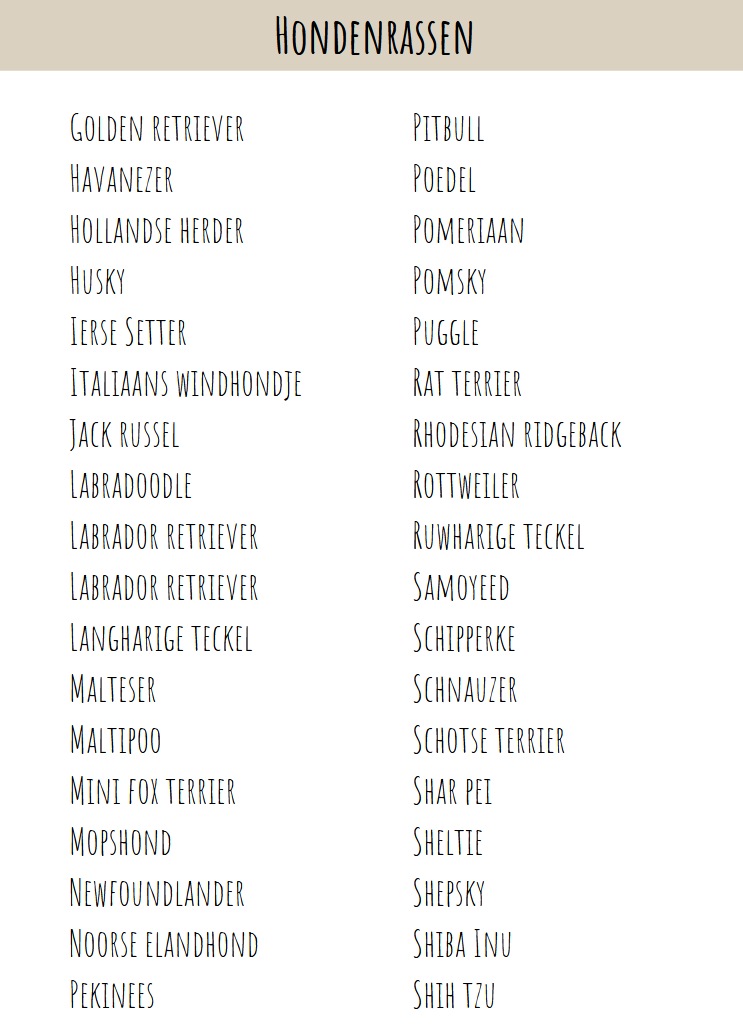 Hondenrassen

Golden retriever
Havanezer
Hollandse herder
Husky
Ierse Setter
Italiaans windhondje
Jack russel
Labradoodle
Labrador retriever
Labrador retriever
Langharige teckel
Malteser
Maltipoo
Mini fox terrier
Mopshond
Newfoundlander
Noorse elandhond
Pekinees

Pitbull
Poedel
Pomeriaan
Pomsky
Puggle
Rat terrier
Rhodesian ridgeback
Rottweiler
Ruwharige teckel
Samoyeed
Schipperke
Schnauzer
Schotse terrier
Shar pei
Sheltie
Shepsky
Shiba Inu
Shih tzu